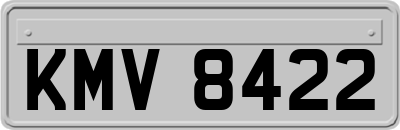 KMV 8422